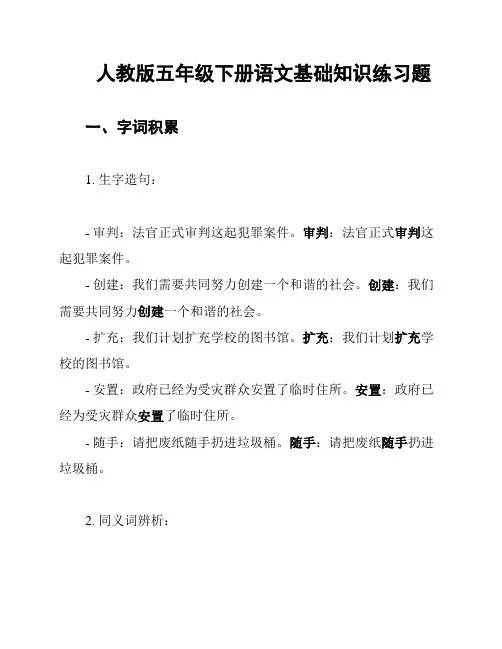 人教版五年级下册语文基础知识练习题

一、字词积累

1. 生字造句：

- 审判：法官正式审判这起犯罪案件。审判：法官正式审判这起犯罪案件。

- 创建：我们需要共同努力创建一个和谐的社会。创建：我们需要共同努力创建一个和谐的社会。

- 扩充：我们计划扩充学校的图书馆。扩充：我们计划扩充学校的图书馆。

- 安置：政府已经为受灾群众安置了临时住所。安置：政府已经为受灾群众安置了临时住所。

- 随手：请把废纸随手扔进垃圾桶。随手：请把废纸随手扔进垃圾桶。

2. 同义词辨析：